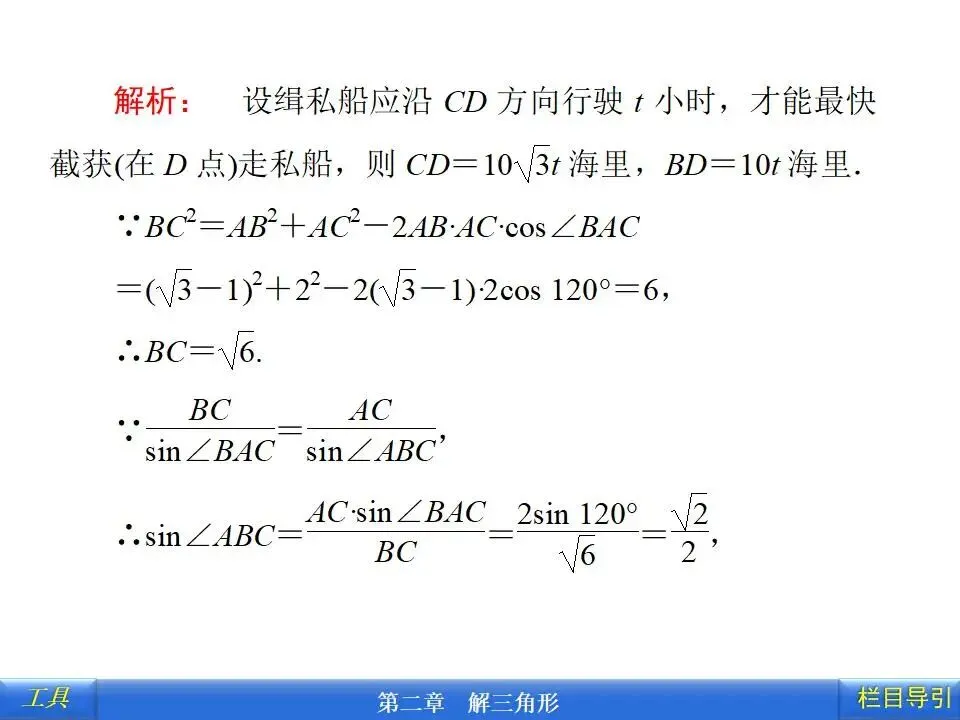 解析： 设缉私船应沿 $CD$ 方向行驶 $t$ 小时，才能最快截获(在 $D$ 点)走私船，则 $CD=10\sqrt{3}t$ 海里，$BD=10t$ 海里.

$\because BC^2=AB^2+AC^2-2AB\cdot AC\cdot\cos\angle BAC$

$=(\sqrt{3}-1)^2+2^2-2(\sqrt{3}-1)\cdot 2\cos 120°=6$，

$\therefore BC=\sqrt{6}$.

$\because \frac{BC}{\sin\angle BAC}=\frac{AC}{\sin\angle ABC}$,

$\therefore \sin\angle ABC=\frac{AC\cdot\sin\angle BAC}{BC}=\frac{2\sin 120°}{\sqrt{6}}=\frac{\sqrt{2}}{2}$,

工具 第二章 解三角形 栏目导引